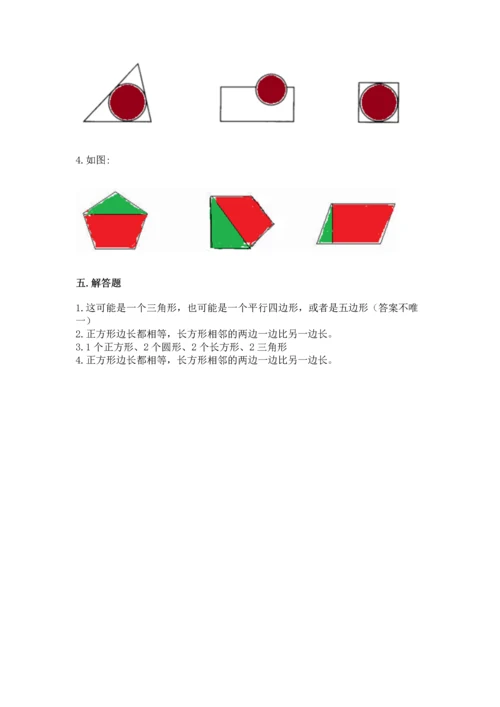 4. 如图:

五. 解答题

1. 这可能是一个三角形，也可能是一个平行四边形，或者是五边形（答案不唯一）
2. 正方形边长都相等，长方形相邻的两边一边比另一边长。
3. 1 个正方形、2 个圆形、2 个长方形、2 三角形
4. 正方形边长都相等，长方形相邻的两边一边比另一边长。